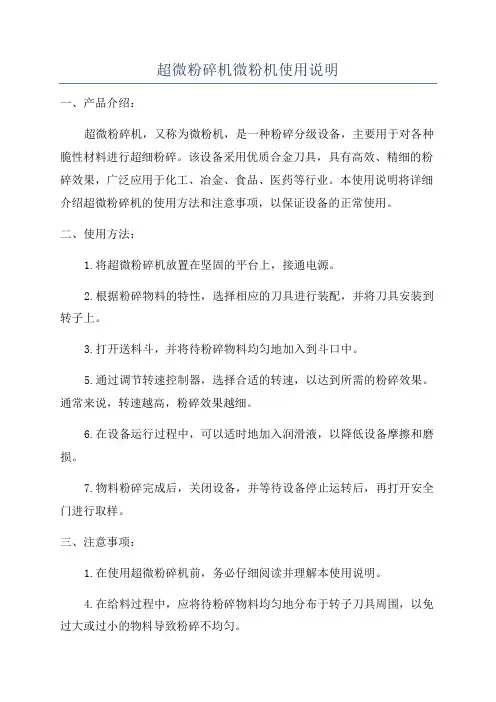 超微粉碎机微粉机使用说明

一、产品介绍：

超微粉碎机，又称为微粉机，是一种粉碎分级设备，主要用于对各种脆性材料进行超细粉碎。该设备采用优质合金刀具，具有高效、精细的粉碎效果，广泛应用于化工、冶金、食品、医药等行业。本使用说明将详细介绍超微粉碎机的使用方法和注意事项，以保证设备的正常使用。

二、使用方法：

1.将超微粉碎机放置在坚固的平台上，接通电源。

2.根据粉碎物料的特性，选择相应的刀具进行装配，并将刀具安装到转子上。

3.打开送料斗，并将待粉碎物料均匀地加入到斗口中。

5.通过调节转速控制器，选择合适的转速，以达到所需的粉碎效果。通常来说，转速越高，粉碎效果越细。

6.在设备运行过程中，可以适时地加入润滑液，以降低设备摩擦和磨损。

7.物料粉碎完成后，关闭设备，并等待设备停止运转后，再打开安全门进行取样。

三、注意事项：

1.在使用超微粉碎机前，务必仔细阅读并理解本使用说明。

4.在给料过程中，应将待粉碎物料均匀地分布于转子刀具周围，以免过大或过小的物料导致粉碎不均匀。